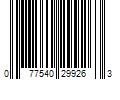 0 77540 29926 3